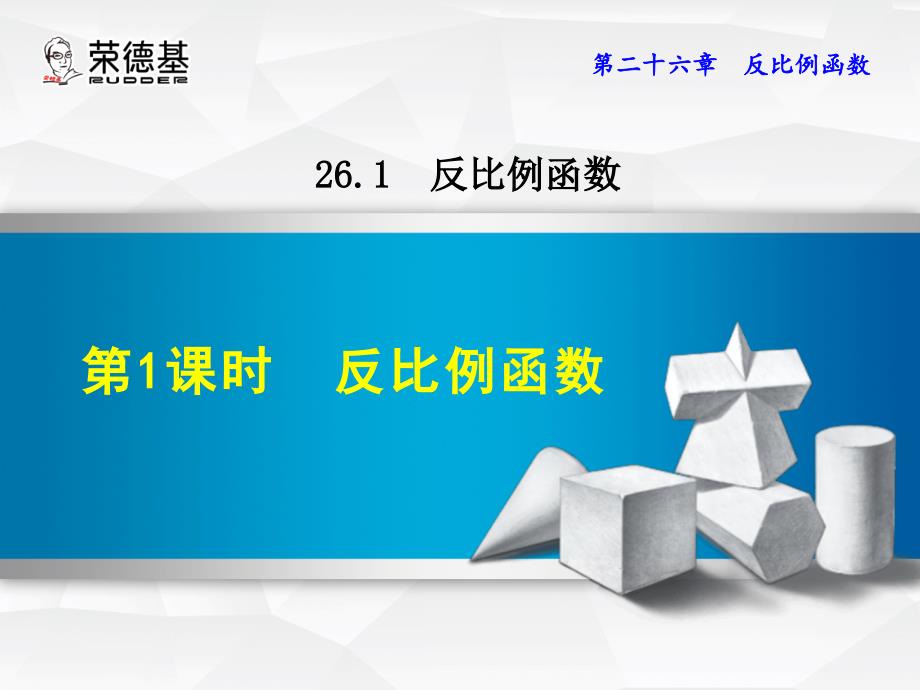 荣德基
RUDDER

第二十六章　反比例函数

26.1　反比例函数

第1课时　反比例函数